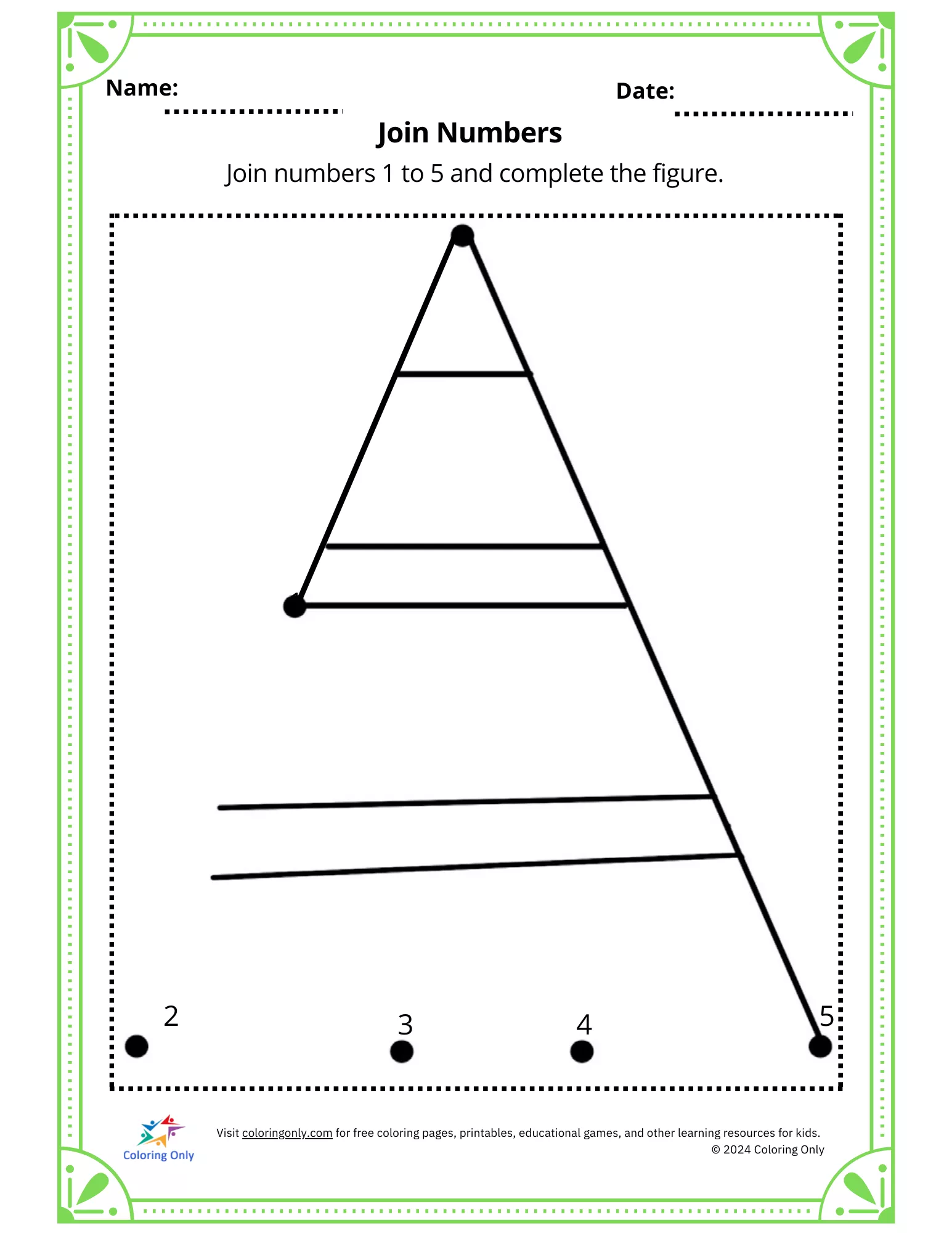 Name:

Date:

Join Numbers

Join numbers 1 to 5 and complete the figure.

2

3

4

5

Coloring Only

Visit coloringonly.com for free coloring pages, printables, educational games, and other learning resources for kids.
© 2024 Coloring Only